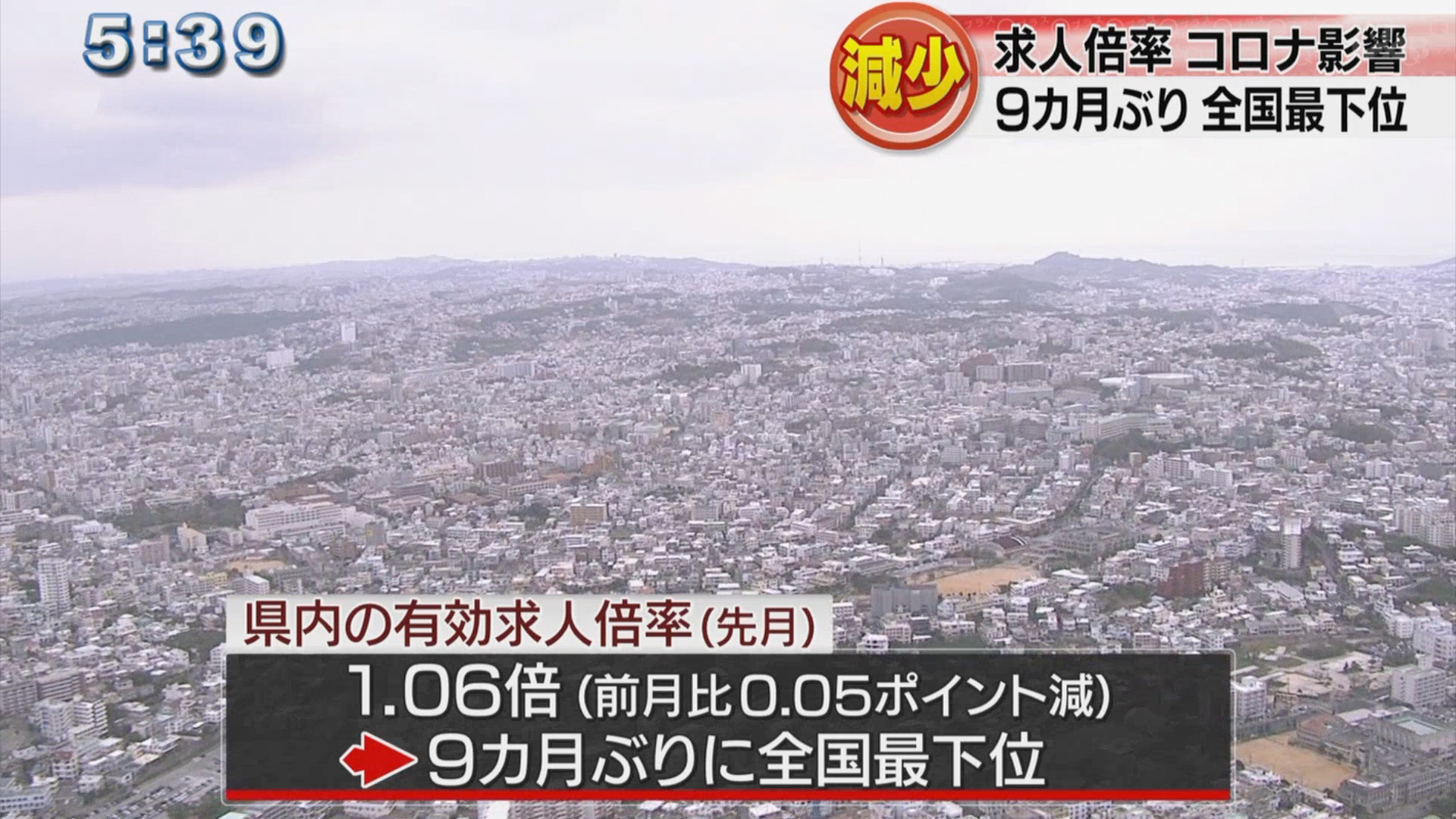 5:39

減少

求人倍率 コロナ影響
9カ月ぶり 全国最下位

県内の有効求人倍率(先月)

1.06倍(前月比0.05ポイント減)
9カ月ぶりに全国最下位